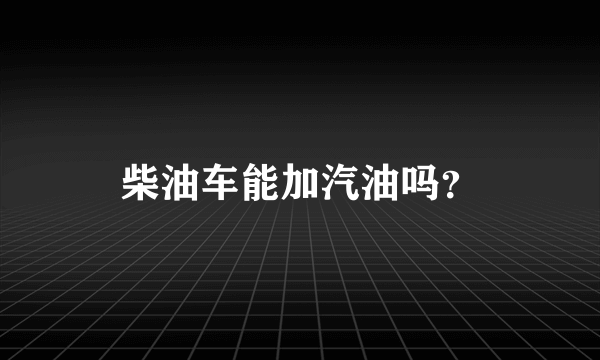 柴油车能加汽油吗？